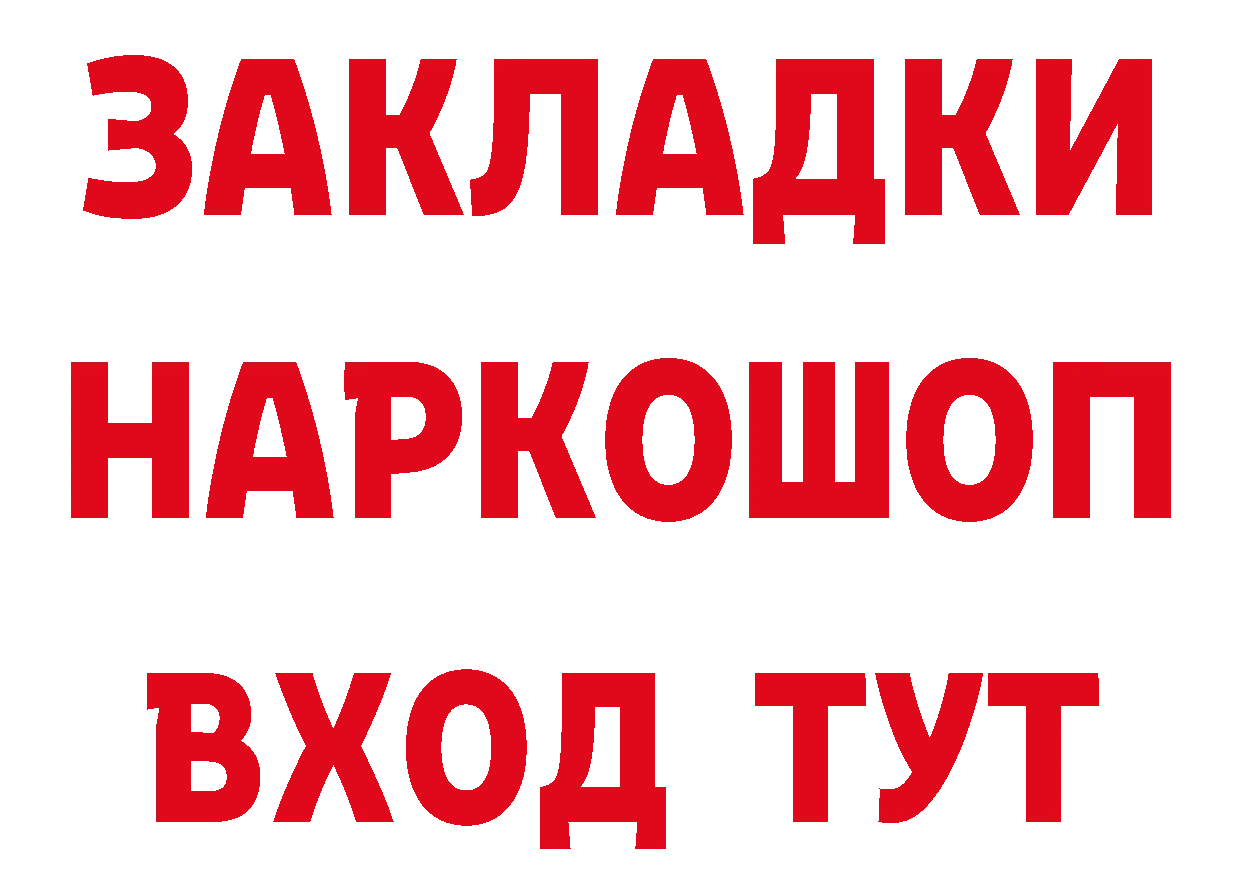 ЗАКЛАДКИ НАРКОШОП
ВХОД ТУТ